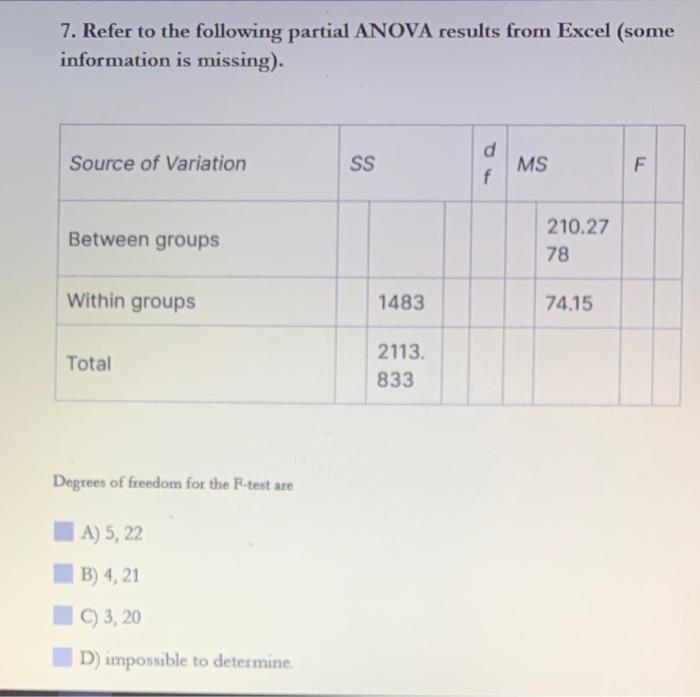 7. Refer to the following partial ANOVA results from Excel (some information is missing).

| Source of Variation | SS | df | MS | F |
|---|---|---|---|---|
| Between groups | | | 210.2778 | |
| Within groups | 1483 | | 74.15 | |
| Total | 2113.833 | | | |

Degrees of freedom for the F-test are

A) 5, 22

B) 4, 21

C) 3, 20

D) impossible to determine.